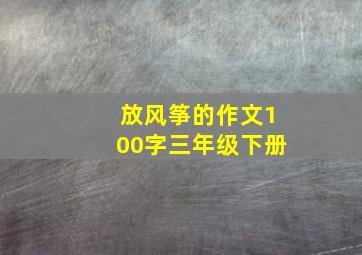 放风筝的作文100字三年级下册